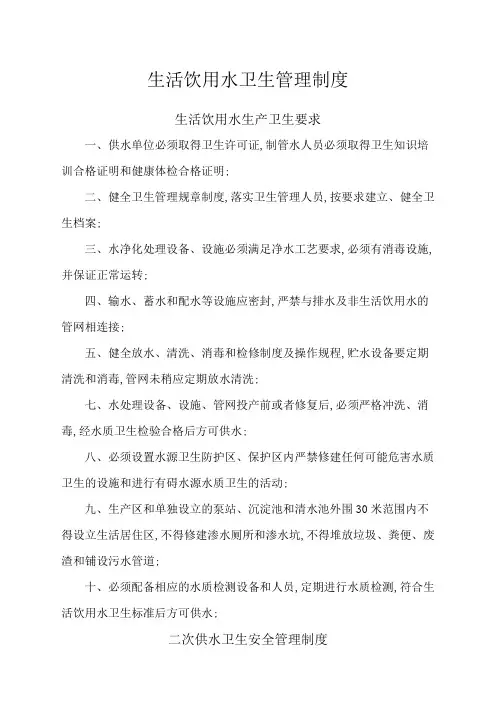 生活饮用水卫生管理制度

生活饮用水生产卫生要求

一、供水单位必须取得卫生许可证,制管水人员必须取得卫生知识培训合格证明和健康体检合格证明;

二、健全卫生管理规章制度,落实卫生管理人员,按要求建立、健全卫生档案;

三、水净化处理设备、设施必须满足净水工艺要求,必须有消毒设施,并保证正常运转;

四、输水、蓄水和配水等设施应密封,严禁与排水及非生活饮用水的管网相连接;

五、健全放水、清洗、消毒和检修制度及操作规程,贮水设备要定期清洗和消毒,管网末稍应定期放水清洗;

七、水处理设备、设施、管网投产前或者修复后,必须严格冲洗、消毒,经水质卫生检验合格后方可供水;

八、必须设置水源卫生防护区、保护区内严禁修建任何可能危害水质卫生的设施和进行有碍水源水质卫生的活动;

九、生产区和单独设立的泵站、沉淀池和清水池外围30米范围内不得设立生活居住区,不得修建渗水厕所和渗水坑,不得堆放垃圾、粪便、废渣和铺设污水管道;

十、必须配备相应的水质检测设备和人员,定期进行水质检测,符合生活饮用水卫生标准后方可供水;

二次供水卫生安全管理制度